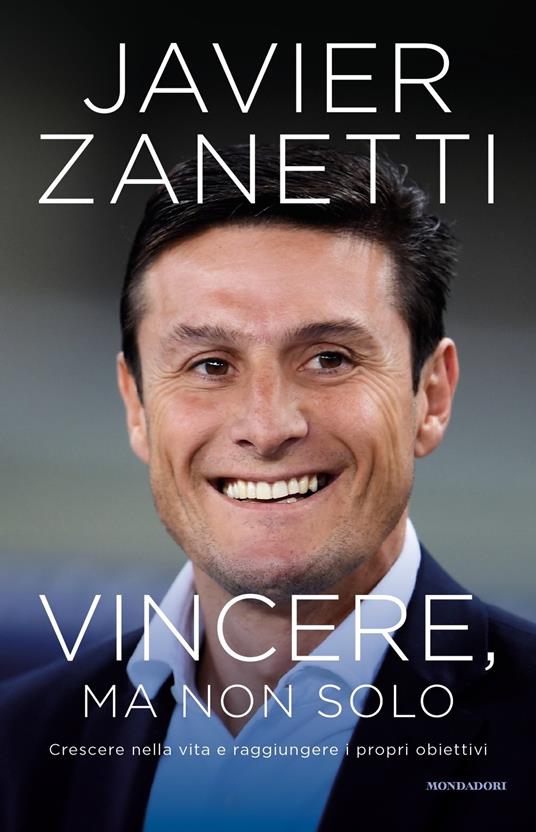 JAVIER ZANETTI

VINCERE, MA NON SOLO

Crescere nella vita e raggiungere i propri obiettivi

MONDADORI